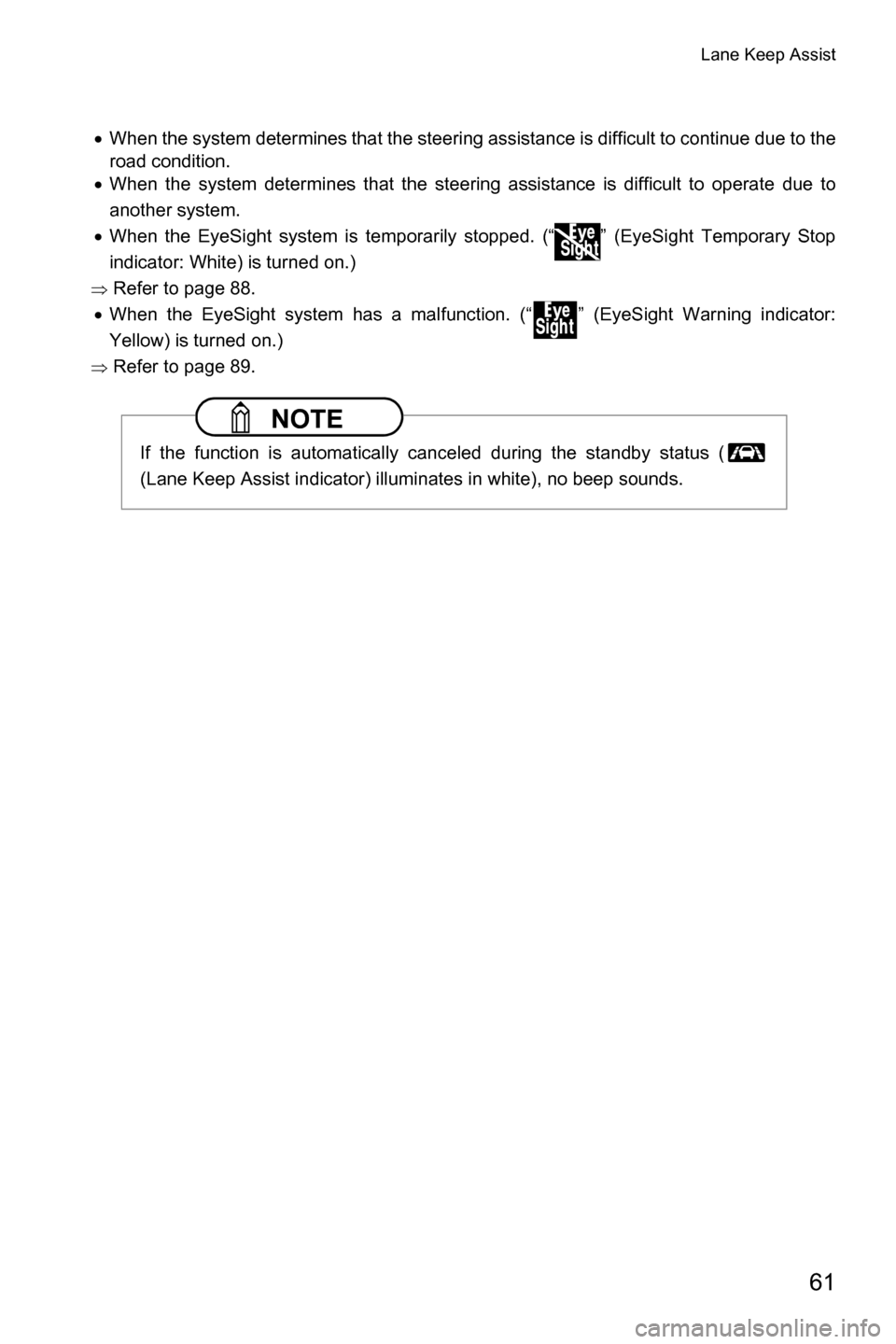 Lane Keep Assist

• When the system determines that the steering assistance is difficult to continue due to the road condition.

• When the system determines that the steering assistance is difficult to operate due to another system.

• When the EyeSight system is temporarily stopped. (“Eye Sight” (EyeSight Temporary Stop indicator: White) is turned on.)

⇒ Refer to page 88.

• When the EyeSight system has a malfunction. (“Eye Sight” (EyeSight Warning indicator: Yellow) is turned on.)

⇒ Refer to page 89.

NOTE

If the function is automatically canceled during the standby status ( (Lane Keep Assist indicator) illuminates in white), no beep sounds.

61

carmanualsonline.info